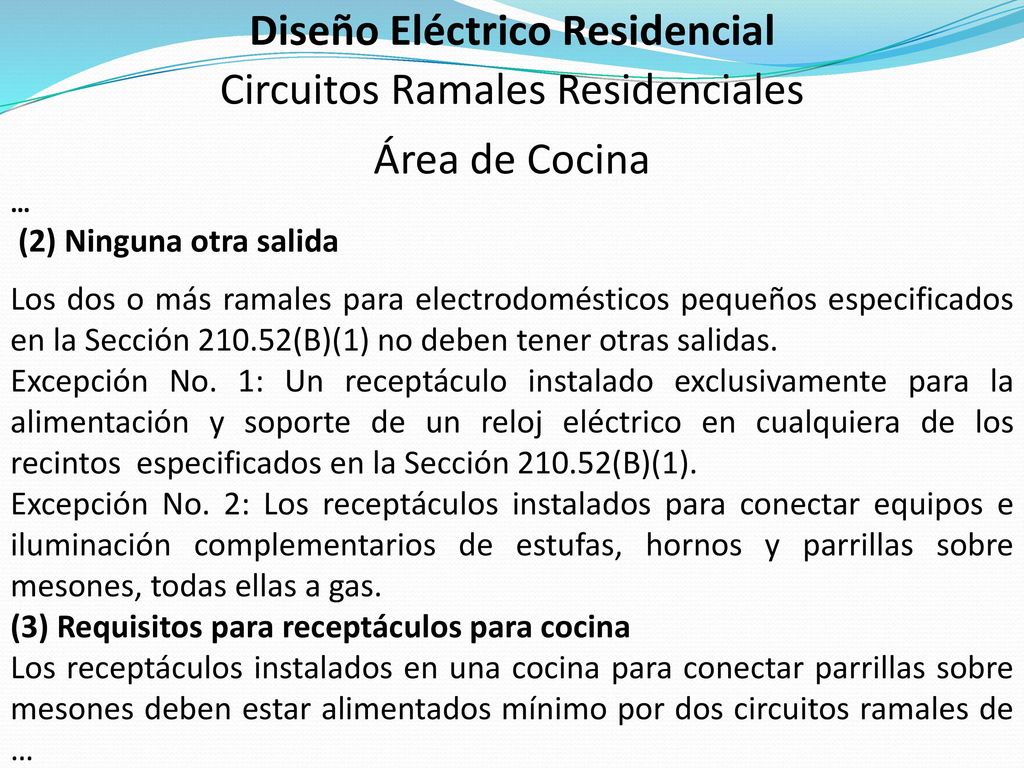 Diseño Eléctrico Residencial
Circuitos Ramales Residenciales

Área de Cocina

…
(2) Ninguna otra salida

Los dos o más ramales para electrodomésticos pequeños especificados en la Sección 210.52(B)(1) no deben tener otras salidas.
Excepción No. 1: Un receptáculo instalado exclusivamente para la alimentación y soporte de un reloj eléctrico en cualquiera de los recintos especificados en la Sección 210.52(B)(1).
Excepción No. 2: Los receptáculos instalados para conectar equipos e iluminación complementarios de estufas, hornos y parrillas sobre mesones, todas ellas a gas.
(3) Requisitos para receptáculos para cocina
Los receptáculos instalados en una cocina para conectar parrillas sobre mesones deben estar alimentados mínimo por dos circuitos ramales de …